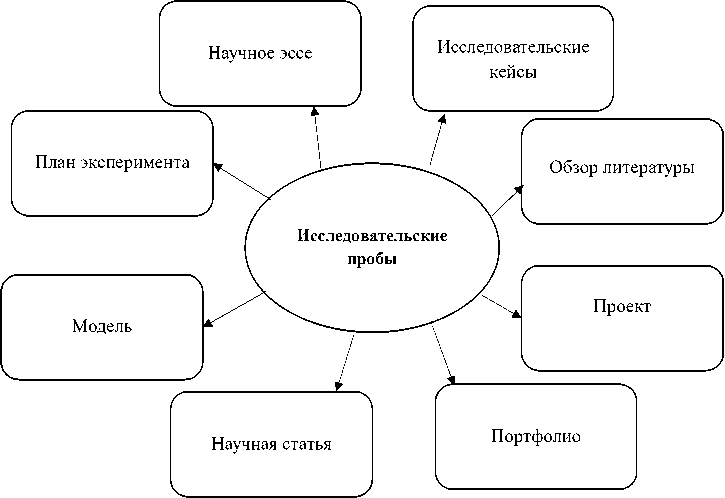 Научное эссе

Исследовательские кейсы

План эксперимента

Обзор литературы

Исследовательские пробы

Модель

Проект

Научная статья

Портфолио